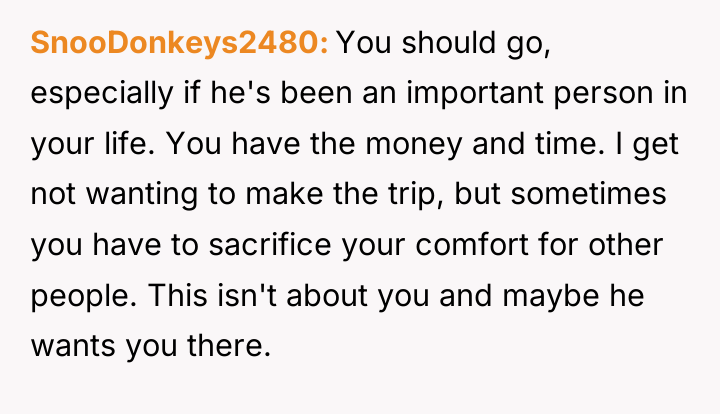 SnooDonkeys2480: You should go, especially if he's been an important person in your life. You have the money and time. I get not wanting to make the trip, but sometimes you have to sacrifice your comfort for other people. This isn't about you and maybe he wants you there.